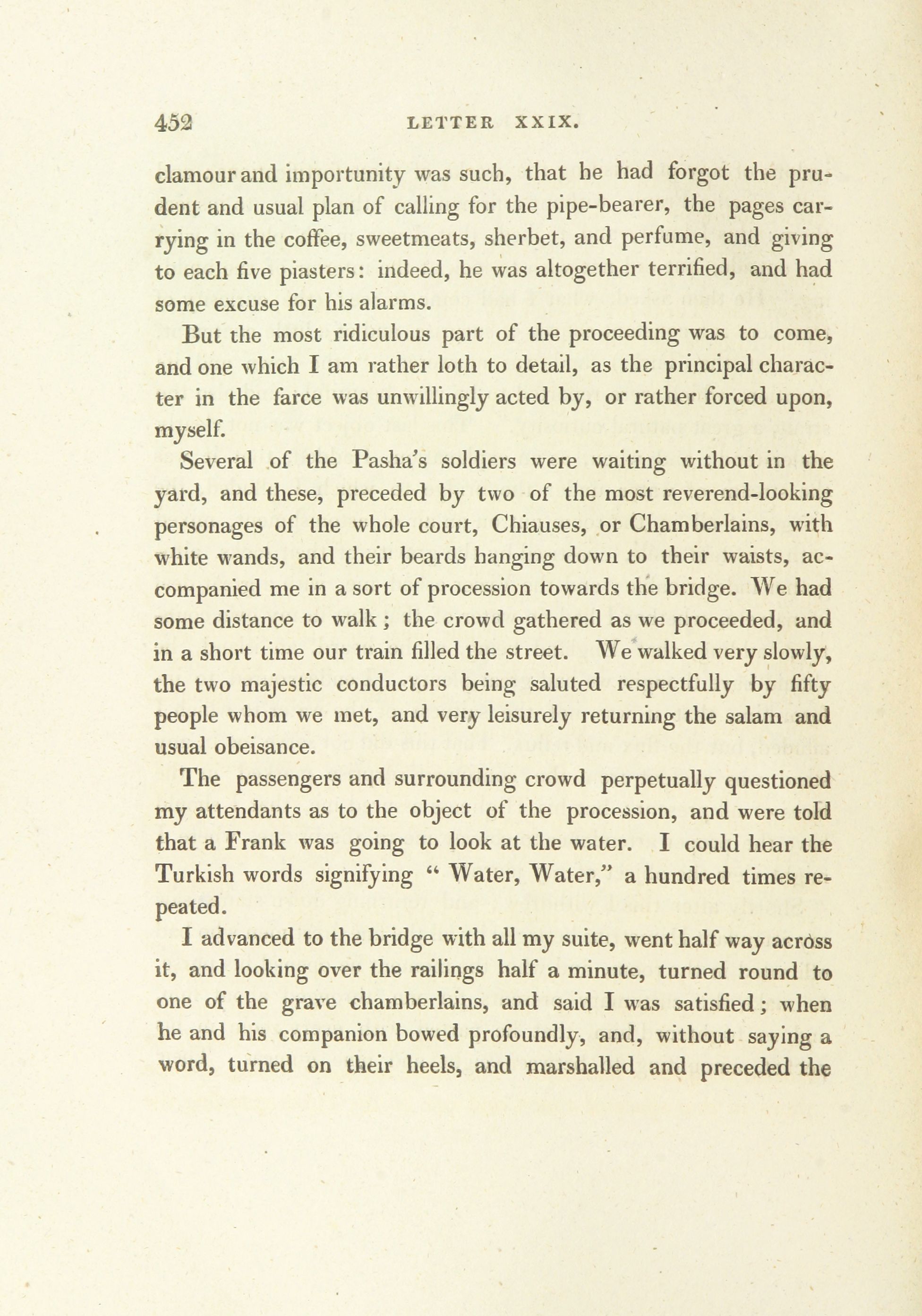 452 LETTER XXIX.

clamour and importunity was such, that he had forgot the prudent and usual plan of calling for the pipe-bearer, the pages carrying in the coffee, sweetmeats, sherbet, and perfume, and giving to each five piasters: indeed, he was altogether terrified, and had some excuse for his alarms.

But the most ridiculous part of the proceeding was to come, and one which I am rather loth to detail, as the principal character in the farce was unwillingly acted by, or rather forced upon, myself.

Several of the Pasha's soldiers were waiting without in the yard, and these, preceded by two of the most reverend-looking personages of the whole court, Chiauses, or Chamberlains, with white wands, and their beards hanging down to their waists, accompanied me in a sort of procession towards the bridge. We had some distance to walk; the crowd gathered as we proceeded, and in a short time our train filled the street. We walked very slowly, the two majestic conductors being saluted respectfully by fifty people whom we met, and very leisurely returning the salam and usual obeisance.

The passengers and surrounding crowd perpetually questioned my attendants as to the object of the procession, and were told that a Frank was going to look at the water. I could hear the Turkish words signifying "Water, Water," a hundred times repeated.

I advanced to the bridge with all my suite, went half way across it, and looking over the railings half a minute, turned round to one of the grave chamberlains, and said I was satisfied; when he and his companion bowed profoundly, and, without saying a word, turned on their heels, and marshalled and preceded the